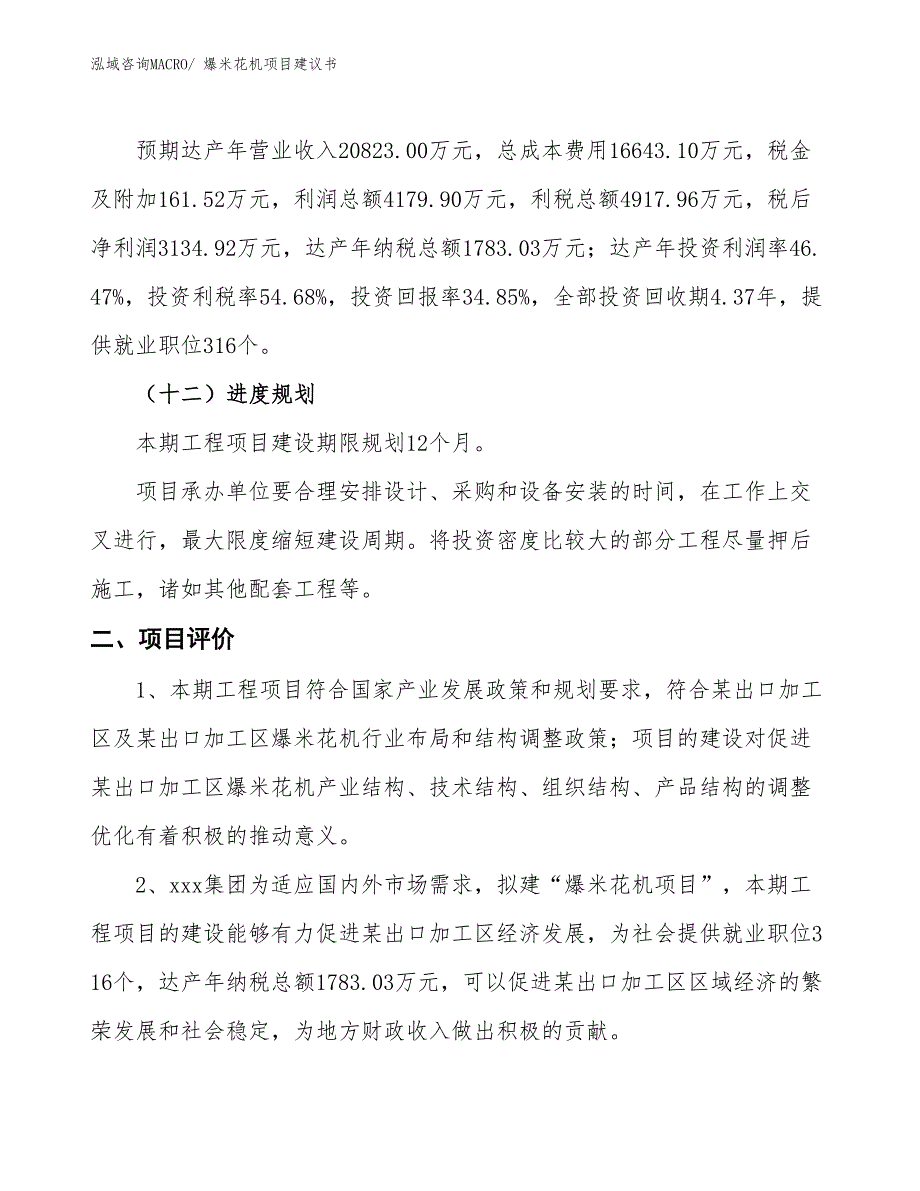 泓域咨询MACRO/ 爆米花机项目建议书

预期达产年营业收入20823.00万元，总成本费用16643.10万元，税金及附加161.52万元，利润总额4179.90万元，利税总额4917.96万元，税后净利润3134.92万元，达产年纳税总额1783.03万元；达产年投资利润率46.47%，投资利税率54.68%，投资回报率34.85%，全部投资回收期4.37年，提供就业职位316个。

（十二）进度规划

本期工程项目建设期限规划12个月。

项目承办单位要合理安排设计、采购和设备安装的时间，在工作上交叉进行，最大限度缩短建设周期。将投资密度比较大的部分工程尽量押后施工，诸如其他配套工程等。

二、项目评价

1、本期工程项目符合国家产业发展政策和规划要求，符合某出口加工区及某出口加工区爆米花机行业布局和结构调整政策；项目的建设对促进某出口加工区爆米花机产业结构、技术结构、组织结构、产品结构的调整优化有着积极的推动意义。

2、xxx集团为适应国内外市场需求，拟建“爆米花机项目”，本期工程项目的建设能够有力促进某出口加工区经济发展，为社会提供就业职位316个，达产年纳税总额1783.03万元，可以促进某出口加工区区域经济的繁荣发展和社会稳定，为地方财政收入做出积极的贡献。